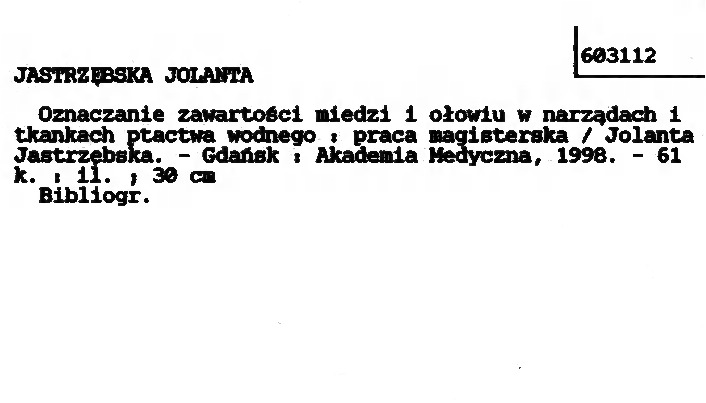 603112

JASTRZĘBSKA JOLANTA

Oznaczanie zawartości miedzi i ołowiu w narządach i tkankach ptactwa wodnego : praca magisterska / Jolanta Jastrzębska. - Gdańsk : Akademia Medyczna, 1998. - 61 k. : il. ; 30 cm
Bibliogr.